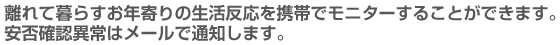 離れて暮らすお年寄りの生活反応を携帯でモニターすることができます。
安否確認異常はメールで通知します。